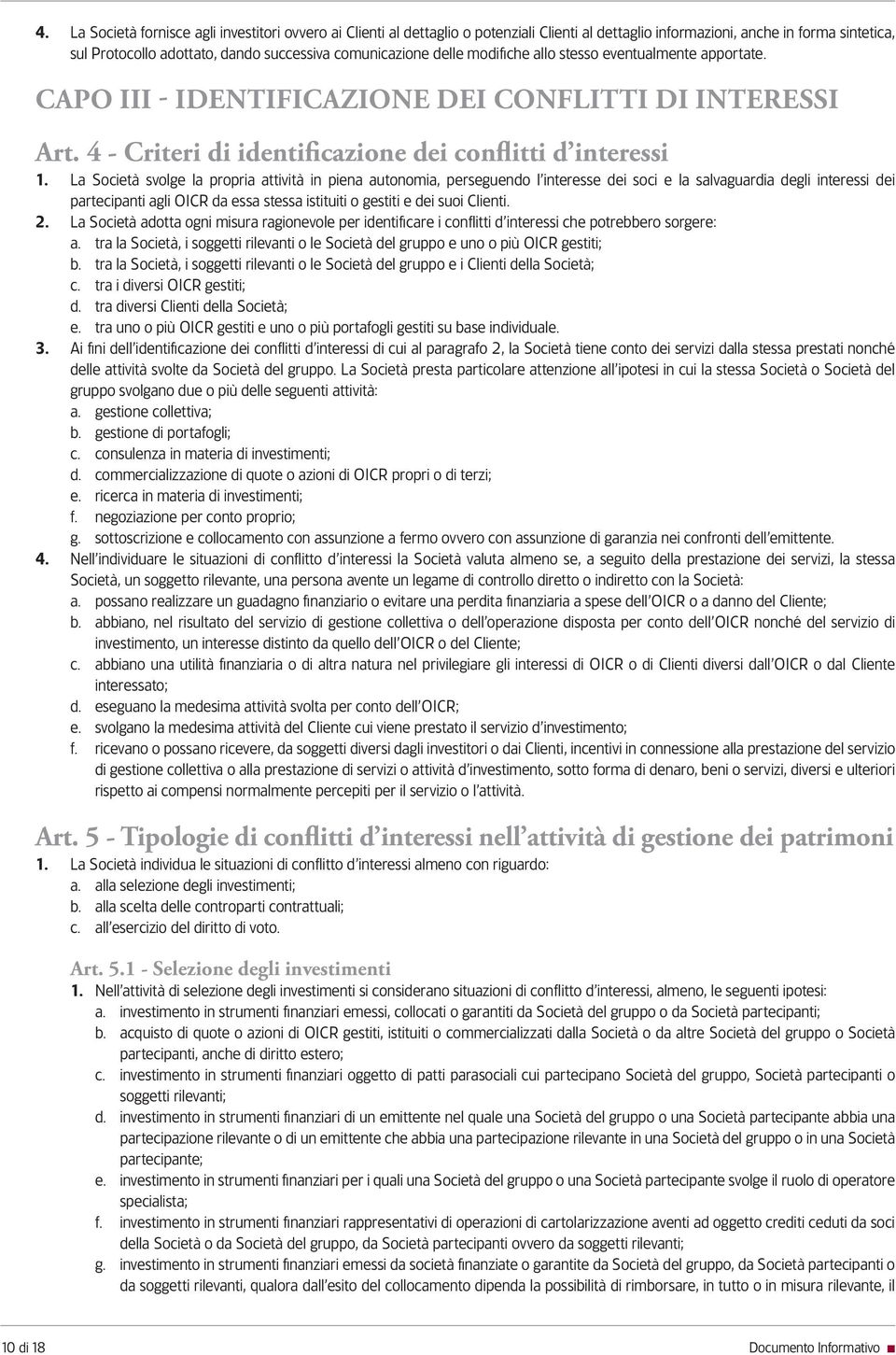 4. La Società fornisce agli investitori ovvero ai Clienti al dettaglio o potenziali Clienti al dettaglio informazioni, anche in forma sintetica, sul Protocollo adottato, dando successiva comunicazione delle modifiche allo stesso eventualmente apportate.

CAPO III - IDENTIFICAZIONE DEI CONFLITTI DI INTERESSI

Art. 4 - Criteri di identificazione dei conflitti d'interessi

1. La Società svolge la propria attività in piena autonomia, perseguendo l'interesse dei soci e la salvaguardia degli interessi dei partecipanti agli OICR da essa stessa istituiti o gestiti e dei suoi Clienti.
2. La Società adotta ogni misura ragionevole per identificare i conflitti d'interessi che potrebbero sorgere:
a. tra la Società, i soggetti rilevanti o le Società del gruppo e uno o più OICR gestiti;
b. tra la Società, i soggetti rilevanti o le Società del gruppo e i Clienti della Società;
c. tra i diversi OICR gestiti;
d. tra diversi Clienti della Società;
e. tra uno o più OICR gestiti e uno o più portafogli gestiti su base individuale.
3. Ai fini dell'identificazione dei conflitti d'interessi di cui al paragrafo 2, la Società tiene conto dei servizi dalla stessa prestati nonché delle attività svolte da Società del gruppo. La Società presta particolare attenzione all'ipotesi in cui la stessa Società o Società del gruppo svolgano due o più delle seguenti attività:
a. gestione collettiva;
b. gestione di portafogli;
c. consulenza in materia di investimenti;
d. commercializzazione di quote o azioni di OICR propri o di terzi;
e. ricerca in materia di investimenti;
f. negoziazione per conto proprio;
g. sottoscrizione e collocamento con assunzione a fermo ovvero con assunzione di garanzia nei confronti dell'emittente.
4. Nell'individuare le situazioni di conflitto d'interessi la Società valuta almeno se, a seguito della prestazione dei servizi, la stessa Società, un soggetto rilevante, una persona avente un legame di controllo diretto o indiretto con la Società:
a. possano realizzare un guadagno finanziario o evitare una perdita finanziaria a spese dell'OICR o a danno del Cliente;
b. abbiano, nel risultato del servizio di gestione collettiva o dell'operazione disposta per conto dell'OICR nonché del servizio di investimento, un interesse distinto da quello dell'OICR o del Cliente;
c. abbiano una utilità finanziaria o di altra natura nel privilegiare gli interessi di OICR o di Clienti diversi dall'OICR o dal Cliente interessato;
d. eseguano la medesima attività svolta per conto dell'OICR;
e. svolgano la medesima attività del Cliente cui viene prestato il servizio d'investimento;
f. ricevano o possano ricevere, da soggetti diversi dagli investitori o dai Clienti, incentivi in connessione alla prestazione del servizio di gestione collettiva o alla prestazione di servizi o attività d'investimento, sotto forma di denaro, beni o servizi, diversi e ulteriori rispetto ai compensi normalmente percepiti per il servizio o l'attività.

Art. 5 - Tipologie di conflitti d'interessi nell'attività di gestione dei patrimoni

1. La Società individua le situazioni di conflitto d'interessi almeno con riguardo:
a. alla selezione degli investimenti;
b. alla scelta delle controparti contrattuali;
c. all'esercizio del diritto di voto.

Art. 5.1 - Selezione degli investimenti

1. Nell'attività di selezione degli investimenti si considerano situazioni di conflitto d'interessi, almeno, le seguenti ipotesi:
a. investimento in strumenti finanziari emessi, collocati o garantiti da Società del gruppo o da Società partecipanti;
b. acquisto di quote o azioni di OICR gestiti, istituiti o commercializzati dalla Società o da altre Società del gruppo o Società partecipanti, anche di diritto estero;
c. investimento in strumenti finanziari oggetto di patti parasociali cui partecipano Società del gruppo, Società partecipanti o soggetti rilevanti;
d. investimento in strumenti finanziari di un emittente nel quale una Società del gruppo o una Società partecipante abbia una partecipazione rilevante o di un emittente che abbia una partecipazione rilevante in una Società del gruppo o in una Società partecipante;
e. investimento in strumenti finanziari per i quali una Società del gruppo o una Società partecipante svolge il ruolo di operatore specialista;
f. investimento in strumenti finanziari rappresentativi di operazioni di cartolarizzazione aventi ad oggetto crediti ceduti da soci della Società o da Società del gruppo, da Società partecipanti ovvero da soggetti rilevanti;
g. investimento in strumenti finanziari emessi da società finanziate o garantite da Società del gruppo, da Società partecipanti o da soggetti rilevanti, qualora dall'esito del collocamento dipenda la possibilità di rimborsare, in tutto o in misura rilevante, il

10 di 18

Documento Informativo